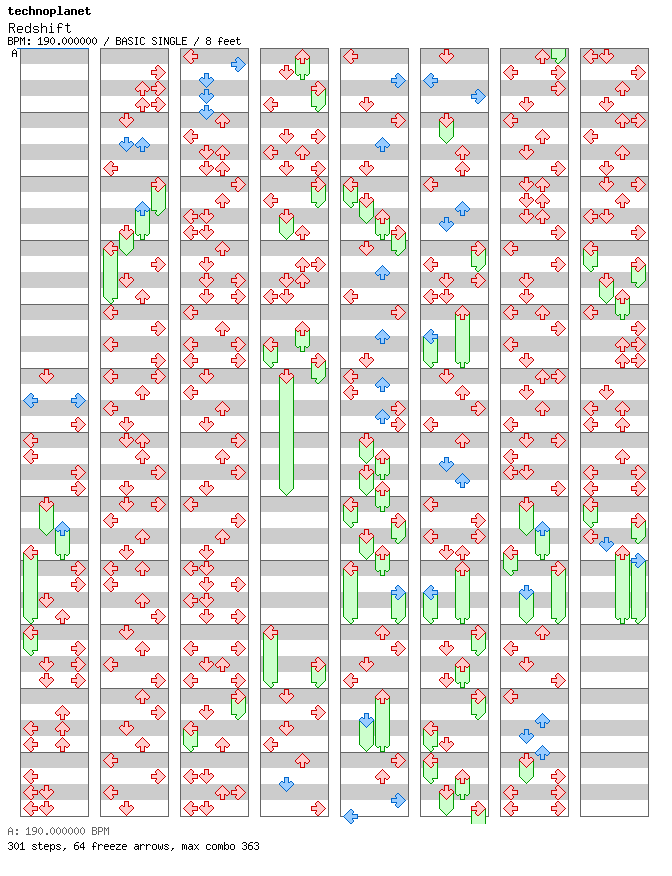 technoplanet
Redshift
BPM: 190.000000 / BASIC SINGLE / 8 feet
A

A: 190.000000 BPM
301 steps, 64 freeze arrows, max combo 363